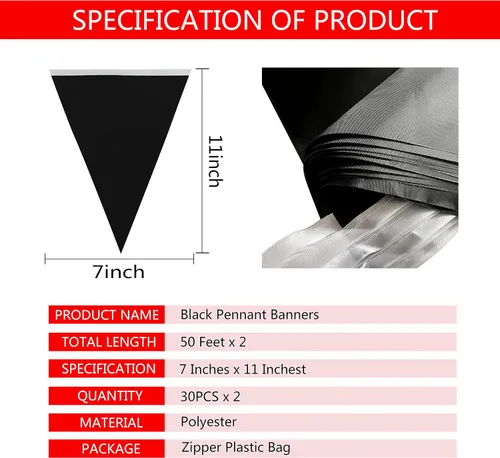 SPECIFICATION OF PRODUCT

11inch

7inch

PRODUCT NAME Black Pennant Banners

TOTAL LENGTH 50 Feet x 2

SPECIFICATION 7 Inches x 11 Inchest

QUANTITY 30PCS x 2

MATERIAL Polyester

PACKAGE Zipper Plastic Bag